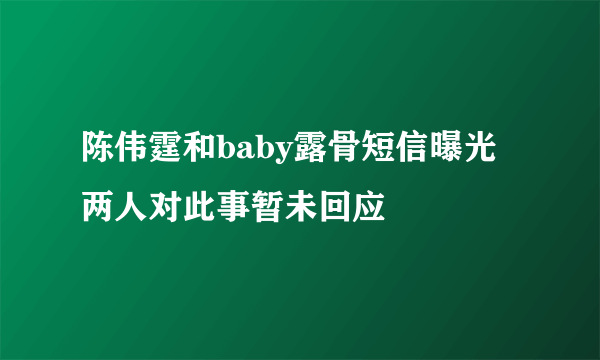 陈伟霆和baby露骨短信曝光
两人对此事暂未回应